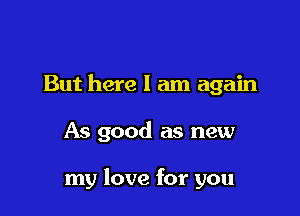 But here I am again

As good as new

my love for you